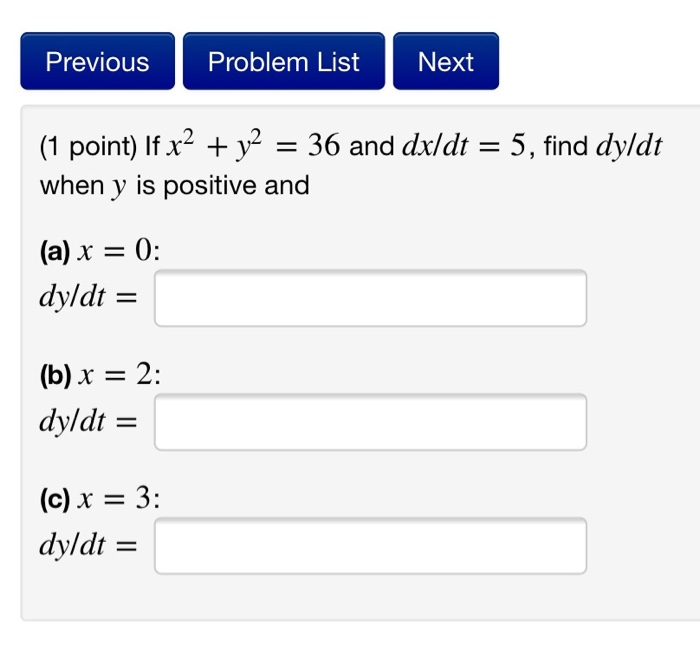 Previous Problem List Next

(1 point) If $x^2 + y^2 = 36$ and $dx/dt = 5$, find $dy/dt$ when $y$ is positive and

**(a)** $x = 0$:
$dy/dt =$

**(b)** $x = 2$:
$dy/dt =$

**(c)** $x = 3$:
$dy/dt =$